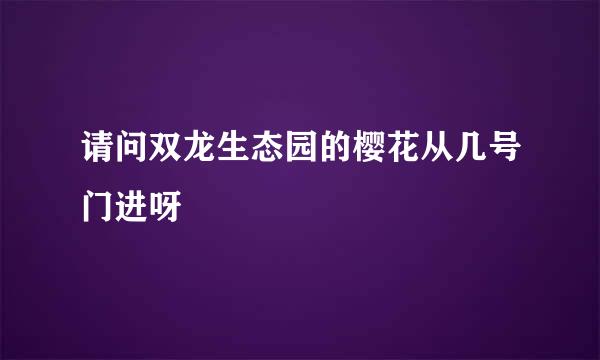 请问双龙生态园的樱花从几号门进呀